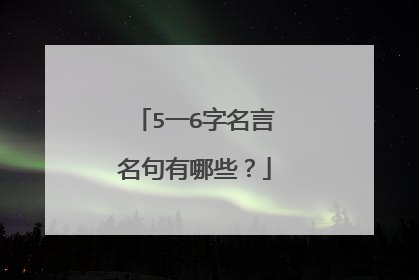 「5—6字名言名句有哪些？」